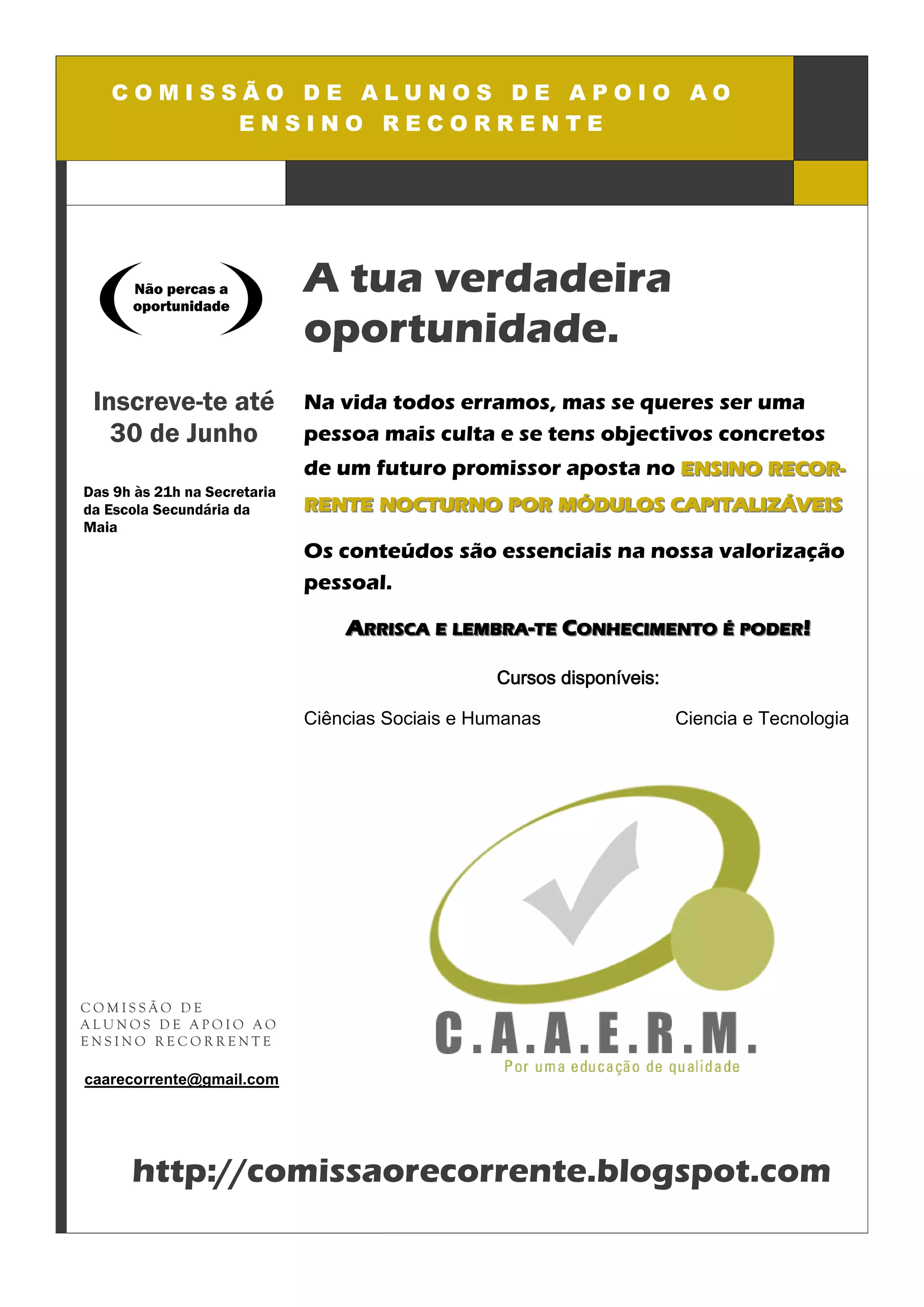 COMISSÃO DE ALUNOS DE APOIO AO ENSINO RECORRENTE

Não percas a oportunidade

Inscreve-te até 30 de Junho

Das 9h às 21h na Secretaria da Escola Secundária da Maia

COMISSÃO DE ALUNOS DE APOIO AO ENSINO RECORRENTE

caarecorrente@gmail.com

A tua verdadeira oportunidade.

Na vida todos erramos, mas se queres ser uma pessoa mais culta e se tens objectivos concretos de um futuro promissor aposta no ENSINO RECORRENTE NOCTURNO POR MÓDULOS CAPITALIZÁVEIS

Os conteúdos são essenciais na nossa valorização pessoal.

ARRISCA E LEMBRA-TE CONHECIMENTO É PODER!

Cursos disponíveis:

Ciências Sociais e Humanas    Ciencia e Tecnologia

C.A.A.E.R.M.
Por uma educação de qualidade

http://comissaorecorrente.blogspot.com